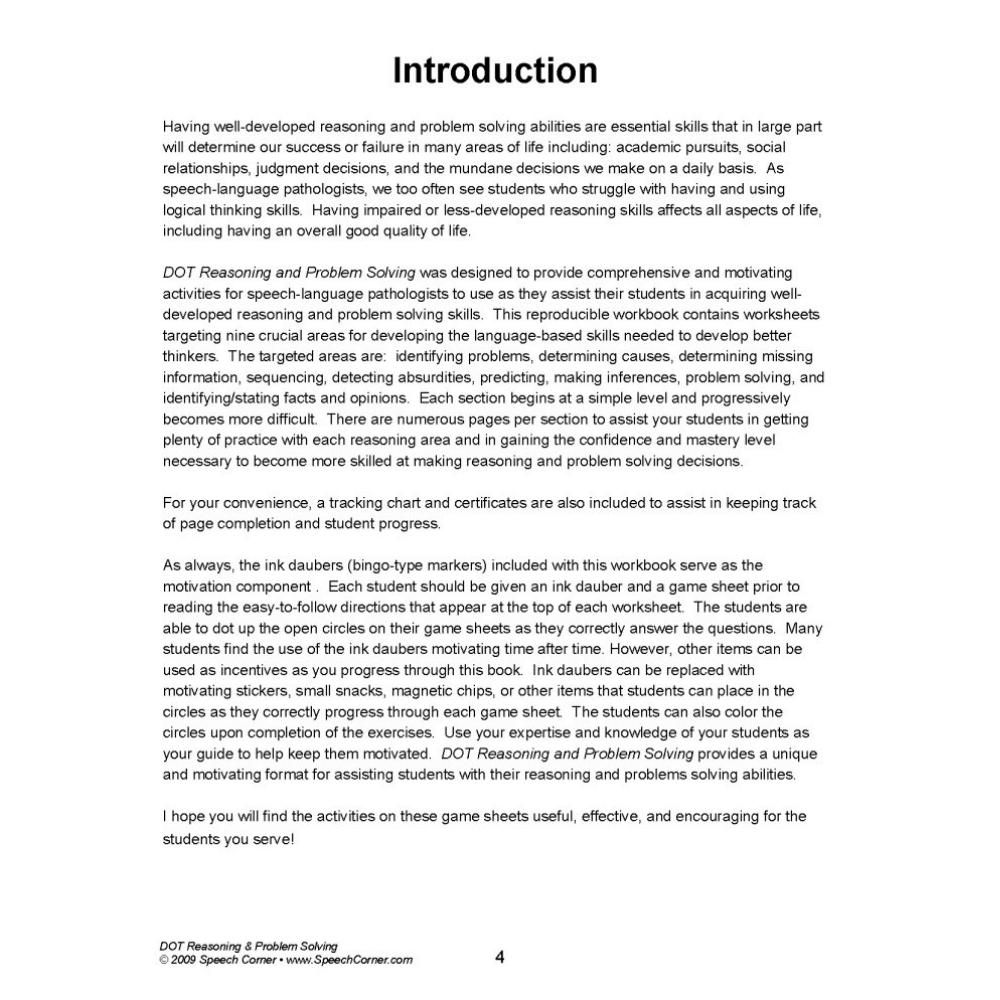 Introduction

Having well-developed reasoning and problem solving abilities are essential skills that in large part will determine our success or failure in many areas of life including: academic pursuits, social relationships, judgment decisions, and the mundane decisions we make on a daily basis. As speech-language pathologists, we too often see students who struggle with having and using logical thinking skills. Having impaired or less-developed reasoning skills affects all aspects of life, including having an overall good quality of life.

DOT Reasoning and Problem Solving was designed to provide comprehensive and motivating activities for speech-language pathologists to use as they assist their students in acquiring well-developed reasoning and problem solving skills. This reproducible workbook contains worksheets targeting nine crucial areas for developing the language-based skills needed to develop better thinkers. The targeted areas are: identifying problems, determining causes, determining missing information, sequencing, detecting absurdities, predicting, making inferences, problem solving, and identifying/stating facts and opinions. Each section begins at a simple level and progressively becomes more difficult. There are numerous pages per section to assist your students in getting plenty of practice with each reasoning area and in gaining the confidence and mastery level necessary to become more skilled at making reasoning and problem solving decisions.

For your convenience, a tracking chart and certificates are also included to assist in keeping track of page completion and student progress.

As always, the ink daubers (bingo-type markers) included with this workbook serve as the motivation component . Each student should be given an ink dauber and a game sheet prior to reading the easy-to-follow directions that appear at the top of each worksheet. The students are able to dot up the open circles on their game sheets as they correctly answer the questions. Many students find the use of the ink daubers motivating time after time. However, other items can be used as incentives as you progress through this book. Ink daubers can be replaced with motivating stickers, small snacks, magnetic chips, or other items that students can place in the circles as they correctly progress through each game sheet. The students can also color the circles upon completion of the exercises. Use your expertise and knowledge of your students as your guide to help keep them motivated. DOT Reasoning and Problem Solving provides a unique and motivating format for assisting students with their reasoning and problems solving abilities.

I hope you will find the activities on these game sheets useful, effective, and encouraging for the students you serve!

DOT Reasoning & Problem Solving
© 2009 Speech Corner • www.SpeechCorner.com

4